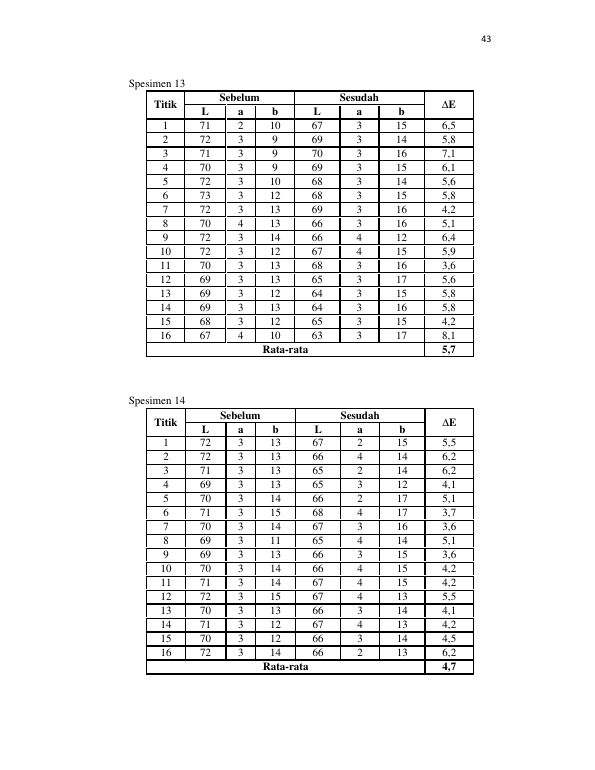 43

Spesimen 13

| Titik | Sebelum | | | Sesudah | | | ΔE |
|---|---|---|---|---|---|---|---|
| | L | a | b | L | a | b | |
| 1 | 71 | 2 | 10 | 67 | 3 | 15 | 6,5 |
| 2 | 72 | 3 | 9 | 69 | 3 | 14 | 5,8 |
| 3 | 71 | 3 | 9 | 70 | 3 | 16 | 7,1 |
| 4 | 70 | 3 | 9 | 69 | 3 | 15 | 6,1 |
| 5 | 72 | 3 | 10 | 68 | 3 | 14 | 5,6 |
| 6 | 73 | 3 | 12 | 68 | 3 | 15 | 5,8 |
| 7 | 72 | 3 | 13 | 69 | 3 | 16 | 4,2 |
| 8 | 70 | 4 | 13 | 66 | 3 | 16 | 5,1 |
| 9 | 72 | 3 | 14 | 66 | 4 | 12 | 6,4 |
| 10 | 72 | 3 | 12 | 67 | 4 | 15 | 5,9 |
| 11 | 70 | 3 | 13 | 68 | 3 | 16 | 3,6 |
| 12 | 69 | 3 | 13 | 65 | 3 | 17 | 5,6 |
| 13 | 69 | 3 | 12 | 64 | 3 | 15 | 5,8 |
| 14 | 69 | 3 | 13 | 64 | 3 | 16 | 5,8 |
| 15 | 68 | 3 | 12 | 65 | 3 | 15 | 4,2 |
| 16 | 67 | 4 | 10 | 63 | 3 | 17 | 8,1 |
| Rata-rata | | | | | | | 5,7 |

Spesimen 14

| Titik | Sebelum | | | Sesudah | | | ΔE |
|---|---|---|---|---|---|---|---|
| | L | a | b | L | a | b | |
| 1 | 72 | 3 | 13 | 67 | 2 | 15 | 5,5 |
| 2 | 72 | 3 | 13 | 66 | 4 | 14 | 6,2 |
| 3 | 71 | 3 | 13 | 65 | 2 | 14 | 6,2 |
| 4 | 69 | 3 | 13 | 65 | 3 | 12 | 4,1 |
| 5 | 70 | 3 | 14 | 66 | 2 | 17 | 5,1 |
| 6 | 71 | 3 | 15 | 68 | 4 | 17 | 3,7 |
| 7 | 70 | 3 | 14 | 67 | 3 | 16 | 3,6 |
| 8 | 69 | 3 | 11 | 65 | 4 | 14 | 5,1 |
| 9 | 69 | 3 | 13 | 66 | 3 | 15 | 3,6 |
| 10 | 70 | 3 | 14 | 66 | 4 | 15 | 4,2 |
| 11 | 71 | 3 | 14 | 67 | 4 | 15 | 4,2 |
| 12 | 72 | 3 | 15 | 67 | 4 | 13 | 5,5 |
| 13 | 70 | 3 | 13 | 66 | 3 | 14 | 4,1 |
| 14 | 71 | 3 | 12 | 67 | 4 | 13 | 4,2 |
| 15 | 70 | 3 | 12 | 66 | 3 | 14 | 4,5 |
| 16 | 72 | 3 | 14 | 66 | 2 | 13 | 6,2 |
| Rata-rata | | | | | | | 4,7 |